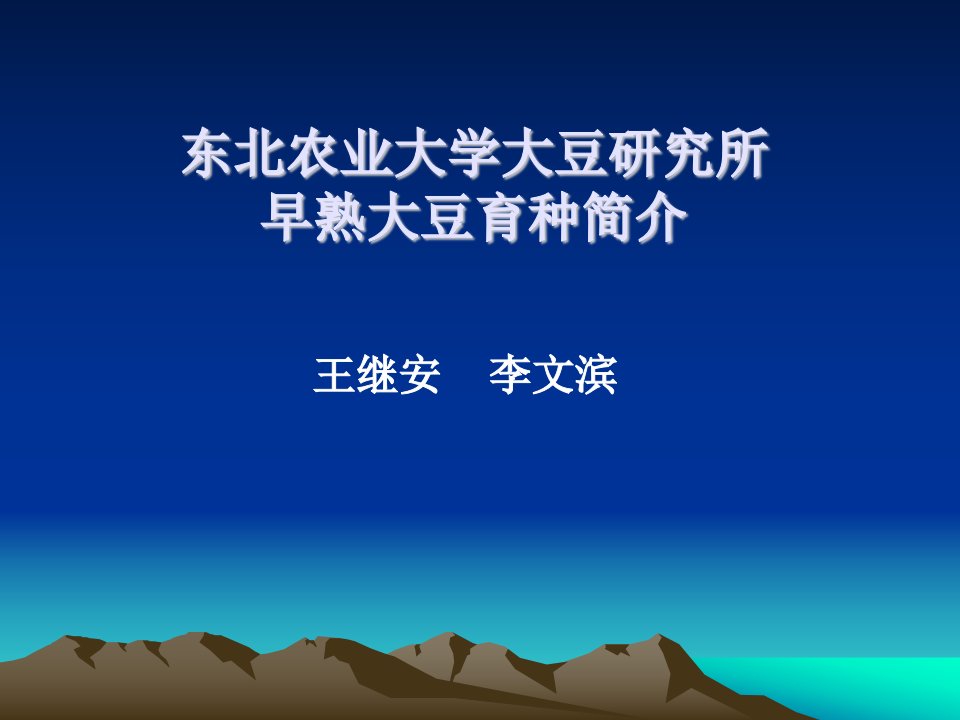 东北农业大学大豆研究所
早熟大豆育种简介

王继安　李文滨